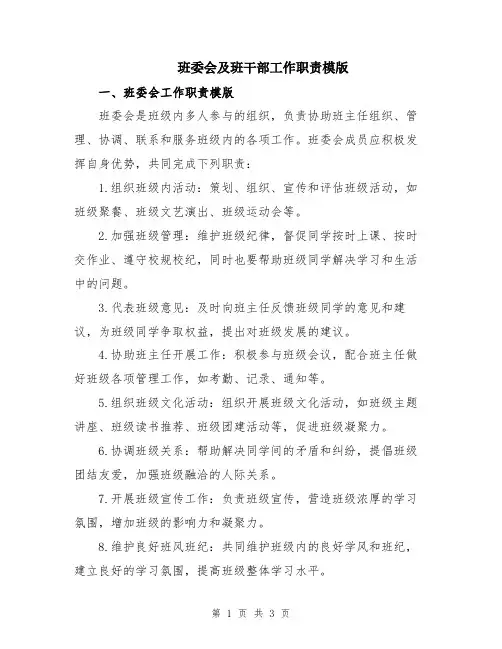 班委会及班干部工作职责模版

一、班委会工作职责模版

班委会是班级内多人参与的组织，负责协助班主任组织、管理、协调、联系和服务班级内的各项工作。班委会成员应积极发挥自身优势，共同完成下列职责：

1.组织班级内活动：策划、组织、宣传和评估班级活动，如班级聚餐、班级文艺演出、班级运动会等。

2.加强班级管理：维护班级纪律，督促同学按时上课、按时交作业、遵守校规校纪，同时也要帮助班级同学解决学习和生活中的问题。

3.代表班级意见：及时向班主任反馈班级同学的意见和建议，为班级同学争取权益，提出对班级发展的建议。

4.协助班主任开展工作：积极参与班级会议，配合班主任做好班级各项管理工作，如考勤、记录、通知等。

5.组织班级文化活动：组织开展班级文化活动，如班级主题讲座、班级读书推荐、班级团建活动等，促进班级凝聚力。

6.协调班级关系：帮助解决同学间的矛盾和纠纷，提倡班级团结友爱，加强班级融洽的人际关系。

7.开展班级宣传工作：负责班级宣传，营造班级浓厚的学习氛围，增加班级的影响力和凝聚力。

8.维护良好班风班纪：共同维护班级内的良好学风和班纪，建立良好的学习氛围，提高班级整体学习水平。

第 1 页 共 3 页